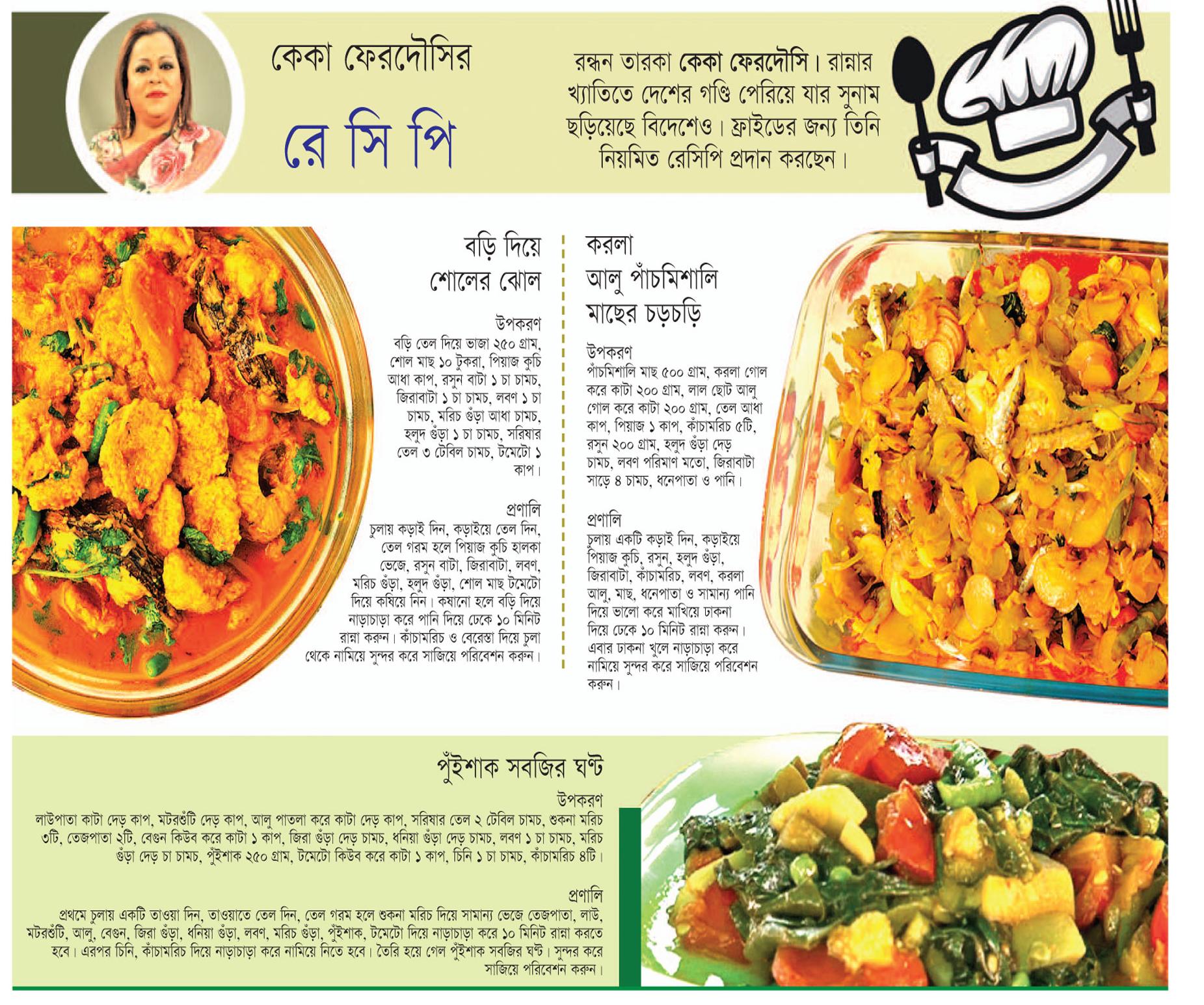 কেকা ফেরদৌসির

রে সি পি

রন্ধন তারকা কেকা ফেরদৌসি। রান্নার খ্যাতিতে দেশের গণ্ডি পেরিয়ে যার সুনাম ছড়িয়েছে বিদেশেও। ফ্রাইডের জন্য তিনি নিয়মিত রেসিপি প্রদান করছেন।

বড়ি দিয়ে শোলের ঝোল

উপকরণ
বড়ি তেল দিয়ে ভাজা ২৫০ গ্রাম, শোল মাছ ১০ টুকরা, পিয়াজ কুচি আধা কাপ, রসুন বাটা ১ চা চামচ, জিরাবাটা ১ চা চামচ, লবণ ১ চা চামচ, মরিচ গুঁড়া আধা চামচ, হলুদ গুঁড়া ১ চা চামচ, সরিষার তেল ৩ টেবিল চামচ, টমেটো ১ কাপ।

প্রণালি
চুলায় কড়াই দিন, কড়াইয়ে তেল দিন, তেল গরম হলে পিয়াজ কুচি হালকা ভেজে, রসুন বাটা, জিরাবাটা, লবণ, মরিচ গুঁড়া, হলুদ গুঁড়া, শোল মাছ টমেটো দিয়ে কষিয়ে নিন। কষানো হলে বড়ি দিয়ে নাড়াচাড়া করে পানি দিয়ে ঢেকে ১০ মিনিট রান্না করুন। কাঁচামরিচ ও বেরেস্তা দিয়ে চুলা থেকে নামিয়ে সুন্দর করে সাজিয়ে পরিবেশন করুন।

করলা আলু পাঁচমিশালি মাছের চড়চড়ি

উপকরণ
পাঁচমিশালি মাছ ৫০০ গ্রাম, করলা গোল করে কাটা ২০০ গ্রাম, লাল ছোট আলু গোল করে কাটা ২০০ গ্রাম, তেল আধা কাপ, পিয়াজ ১ কাপ, কাঁচামরিচ ৫টি, রসুন ২০০ গ্রাম, হলুদ গুঁড়া দেড় চামচ, লবণ পরিমাণ মতো, জিরাবাটা সাড়ে ৪ চামচ, ধনেপাতা ও পানি।

প্রণালি
চুলায় একটি কড়াই দিন, কড়াইয়ে পিয়াজ কুচি, রসুন, হলুদ গুঁড়া, জিরাবাটা, কাঁচামরিচ, লবণ, করলা আলু, মাছ, ধনেপাতা ও সামান্য পানি দিয়ে ভালো করে মাখিয়ে ঢাকনা দিয়ে ঢেকে ১০ মিনিট রান্না করুন। এবার ঢাকনা খুলে নাড়াচাড়া করে নামিয়ে সুন্দর করে সাজিয়ে পরিবেশন করুন।

পুঁইশাক সবজির ঘণ্ট

উপকরণ
লাউপাতা কাটা দেড় কাপ, মটরশুঁটি দেড় কাপ, আলু পাতলা করে কাটা দেড় কাপ, সরিষার তেল ২ টেবিল চামচ, শুকনা মরিচ ৩টি, তেজপাতা ২টি, বেগুন কিউব করে কাটা ১ কাপ, জিরা গুঁড়া দেড় চামচ, ধনিয়া গুঁড়া দেড় চামচ, লবণ ১ চা চামচ, মরিচ গুঁড়া দেড় চা চামচ, পুঁইশাক ২৫০ গ্রাম, টমেটো কিউব করে কাটা ১ কাপ, চিনি ১ চা চামচ, কাঁচামরিচ ৪টি।

প্রণালি
প্রথমে চুলায় একটি তাওয়া দিন, তাওয়াতে তেল দিন, তেল গরম হলে শুকনা মরিচ দিয়ে সামান্য ভেজে তেজপাতা, লাউ, মটরশুঁটি, আলু, বেগুন, জিরা গুঁড়া, ধনিয়া গুঁড়া, লবণ, মরিচ গুঁড়া, পুঁইশাক, টমেটো দিয়ে নাড়াচাড়া করে ১০ মিনিট রান্না করতে হবে। এরপর চিনি, কাঁচামরিচ দিয়ে নাড়াচাড়া করে নামিয়ে নিতে হবে। তৈরি হয়ে গেল পুঁইশাক সবজির ঘণ্ট। সুন্দর করে সাজিয়ে পরিবেশন করুন।